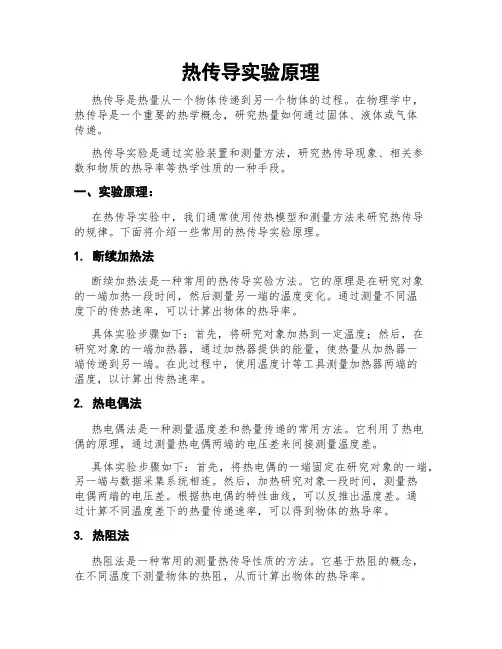 热传导实验原理

热传导是热量从一个物体传递到另一个物体的过程。在物理学中，热传导是一个重要的热学概念，研究热量如何通过固体、液体或气体传递。

热传导实验是通过实验装置和测量方法，研究热传导现象、相关参数和物质的热导率等热学性质的一种手段。

一、实验原理：

在热传导实验中，我们通常使用传热模型和测量方法来研究热传导的规律。下面将介绍一些常用的热传导实验原理。

1. 断续加热法

断续加热法是一种常用的热传导实验方法。它的原理是在研究对象的一端加热一段时间，然后测量另一端的温度变化。通过测量不同温度下的传热速率，可以计算出物体的热导率。

具体实验步骤如下：首先，将研究对象加热到一定温度；然后，在研究对象的一端加热器，通过加热器提供的能量，使热量从加热器一端传递到另一端。在此过程中，使用温度计等工具测量加热器两端的温度，以计算出传热速率。

2. 热电偶法

热电偶法是一种测量温度差和热量传递的常用方法。它利用了热电偶的原理，通过测量热电偶两端的电压差来间接测量温度差。

具体实验步骤如下：首先，将热电偶的一端固定在研究对象的一端，另一端与数据采集系统相连。然后，加热研究对象一段时间，测量热电偶两端的电压差。根据热电偶的特性曲线，可以反推出温度差。通过计算不同温度差下的热量传递速率，可以得到物体的热导率。

3. 热阻法

热阻法是一种常用的测量热传导性质的方法。它基于热阻的概念，在不同温度下测量物体的热阻，从而计算出物体的热导率。